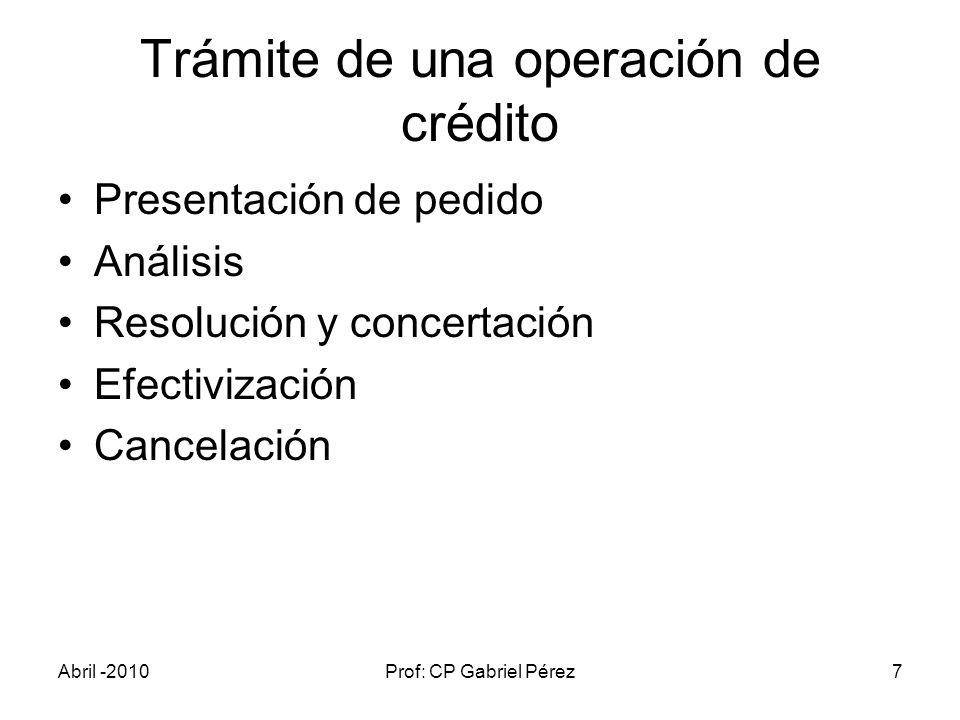 Trámite de una operación de crédito

• Presentación de pedido
• Análisis
• Resolución y concertación
• Efectivización
• Cancelación

Abril -2010
Prof: CP Gabriel Pérez
7